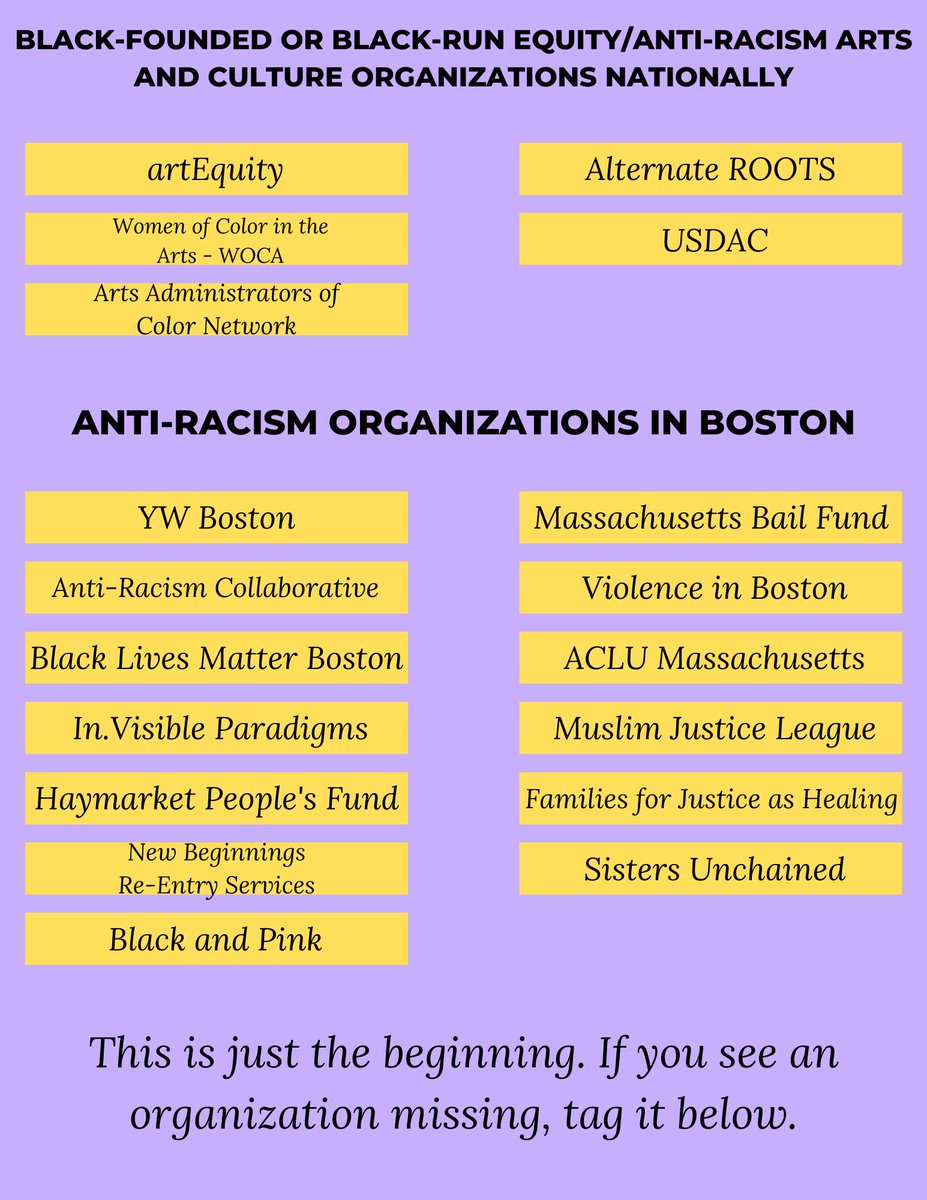 BLACK-FOUNDED OR BLACK-RUN EQUITY/ANTI-RACISM ARTS AND CULTURE ORGANIZATIONS NATIONALLY

artEquity

Women of Color in the Arts - WOCA

Arts Administrators of Color Network

Alternate ROOTS

USDAC

ANTI-RACISM ORGANIZATIONS IN BOSTON

YW Boston

Anti-Racism Collaborative

Black Lives Matter Boston

In.Visible Paradigms

Haymarket People's Fund

New Beginnings Re-Entry Services

Black and Pink

Massachusetts Bail Fund

Violence in Boston

ACLU Massachusetts

Muslim Justice League

Families for Justice as Healing

Sisters Unchained

This is just the beginning. If you see an organization missing, tag it below.